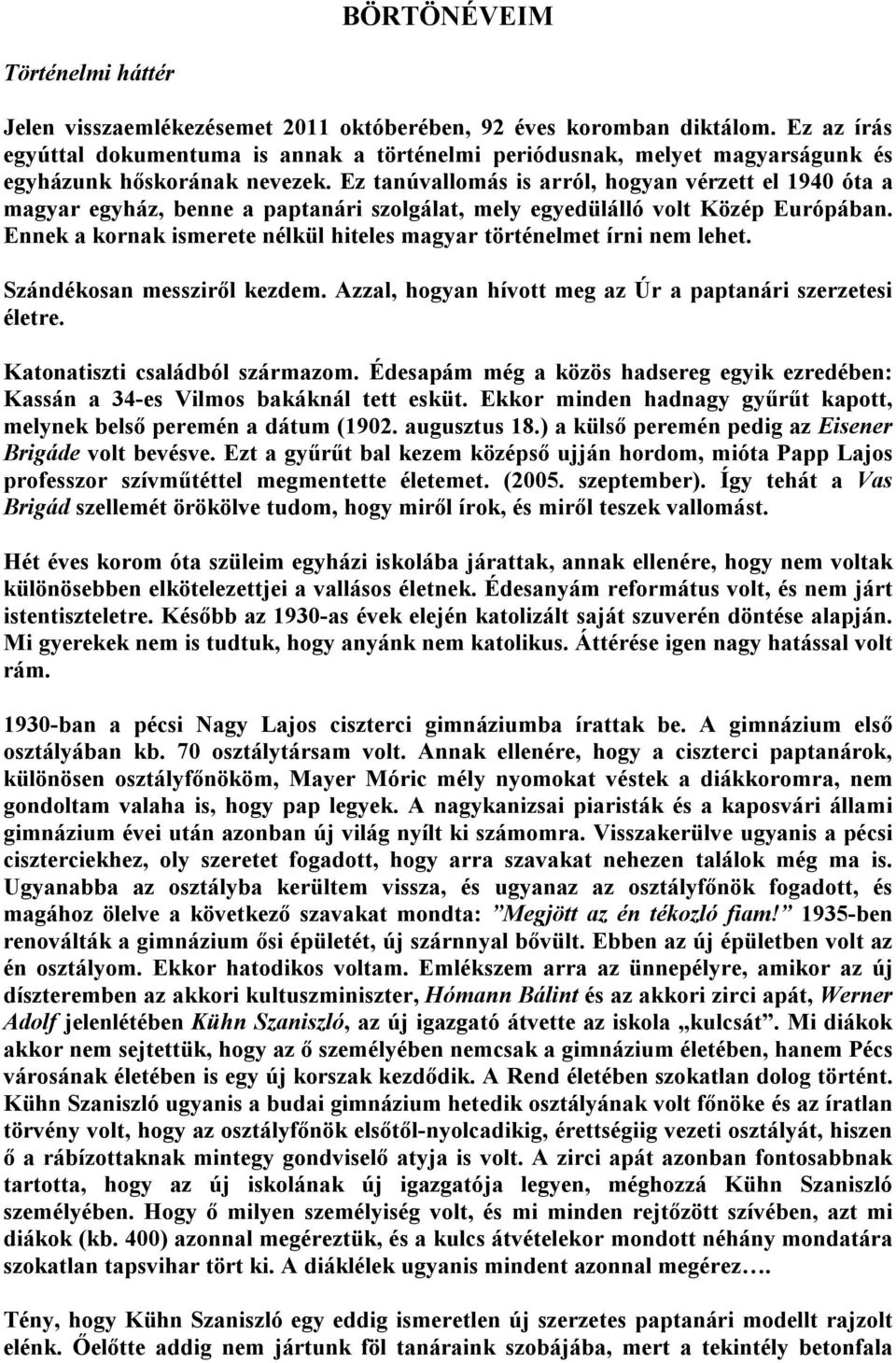 BÖRTÖNÉVEIM

Történelmi háttér

Jelen visszaemlékezésemet 2011 októberében, 92 éves koromban diktálom. Ez az írás egyúttal dokumentuma is annak a történelmi periódusnak, melyet magyarságunk és egyházunk hőskorának nevezek. Ez tanúvallomás is arról, hogyan vérzett el 1940 óta a magyar egyház, benne a paptanári szolgálat, mely egyedülálló volt Közép Európában. Ennek a kornak ismerete nélkül hiteles magyar történelmet írni nem lehet.

Szándékosan messziről kezdem. Azzal, hogyan hívott meg az Úr a paptanári szerzetesi életre.

Katonatiszti családból származom. Édesapám még a közös hadsereg egyik ezredében: Kassán a 34-es Vilmos bakáknál tett esküt. Ekkor minden hadnagy gyűrűt kapott, melynek belső peremén a dátum (1902. augusztus 18.) a külső peremén pedig az Eisener Brigáde volt bevésve. Ezt a gyűrűt bal kezem középső ujján hordom, mióta Papp Lajos professzor szívműtéttel megmentette életemet. (2005. szeptember). Így tehát a Vas Brigád szellemét örökölve tudom, hogy miről írok, és miről teszek vallomást.

Hét éves korom óta szüleim egyházi iskolába járattak, annak ellenére, hogy nem voltak különösebben elkötelezettjei a vallásos életnek. Édesanyám református volt, és nem járt istentiszteletre. Később az 1930-as évek elején katolizált saját szuverén döntése alapján. Mi gyerekek nem is tudtuk, hogy anyánk nem katolikus. Áttérése igen nagy hatással volt rám.

1930-ban a pécsi Nagy Lajos ciszterci gimnáziumba írattak be. A gimnázium első osztályában kb. 70 osztálytársam volt. Annak ellenére, hogy a ciszterci paptanárok, különösen osztályfőnököm, Mayer Móric mély nyomokat véstek a diákkoromra, nem gondoltam valaha is, hogy pap legyek. A nagykanizsai piaristák és a kaposvári állami gimnázium évei után azonban új világ nyílt ki számomra. Visszakerülve ugyanis a pécsi ciszterciekhez, oly szeretet fogadott, hogy arra szavakat nehezen találok még ma is. Ugyanabba az osztályba kerültem vissza, és ugyanaz az osztályfőnök fogadott, és magához ölelve a következő szavakat mondta: ”Megjött az én tékozló fiam!” 1935-ben renoválták a gimnázium ősi épületét, új szárnnyal bővült. Ebben az új épületben volt az én osztályom. Ekkor hatodikos voltam. Emlékszem arra az ünnepélyre, amikor az új díszteremben az akkori kultuszminiszter, Hómann Bálint és az akkori zirci apát, Werner Adolf jelenlétében Kühn Szaniszló, az új igazgató átvette az iskola „kulcsát”. Mi diákok akkor nem sejtettük, hogy az ő személyében nemcsak a gimnázium életében, hanem Pécs városának életében is egy új korszak kezdődik. A Rend életében szokatlan dolog történt. Kühn Szaniszló ugyanis a budai gimnázium hetedik osztályának volt főnöke és az íratlan törvény volt, hogy az osztályfőnök elsőtől-nyolcadikig, érettségiig vezeti osztályát, hiszen ő a rábízottaknak mintegy gondviselő atyja is volt. A zirci apát azonban fontosabbnak tartotta, hogy az új iskolának új igazgatója legyen, méghozzá Kühn Szaniszló személyében. Hogy ő milyen személyiség volt, és mi minden rejtőzött szívében, azt mi diákok (kb. 400) azonnal megéreztük, és a kulcs átvételekor mondott néhány mondatára szokatlan tapsvihar tört ki. A diáklélek ugyanis mindent azonnal megérez….

Tény, hogy Kühn Szaniszló egy eddig ismeretlen új szerzetes paptanári modellt rajzolt elénk. Őelőtte addig nem jártunk föl tanáraink szobájába, mert a tekintély betonfala